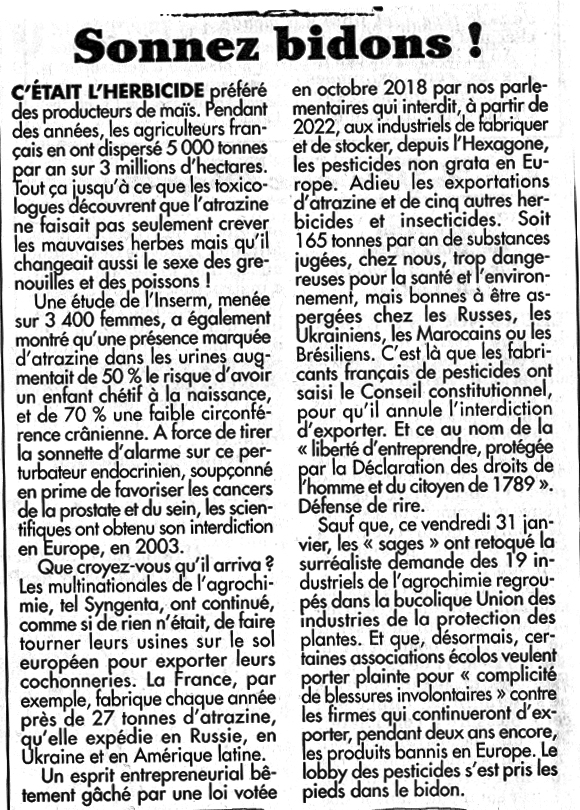 Sonnez bidons !

C'ÉTAIT L'HERBICIDE préféré des producteurs de maïs. Pendant des années, les agriculteurs français en ont dispersé 5 000 tonnes par an sur 3 millions d'hectares. Tout ça jusqu'à ce que les toxicologues découvrent que l'atrazine ne faisait pas seulement crever les mauvaises herbes mais qu'il changeait aussi le sexe des grenouilles et des poissons !

Une étude de l'Inserm, menée sur 3 400 femmes, a également montré qu'une présence marquée d'atrazine dans les urines augmentait de 50 % le risque d'avoir un enfant chétif à la naissance, et de 70 % une faible circonférence crânienne. A force de tirer la sonnette d'alarme sur ce perturbateur endocrinien, soupçonné en prime de favoriser les cancers de la prostate et du sein, les scientifiques ont obtenu son interdiction en Europe, en 2003.

Que croyez-vous qu'il arriva ? Les multinationales de l'agrochimie, tel Syngenta, ont continué, comme si de rien n'était, de faire tourner leurs usines sur le sol européen pour exporter leurs cochonneries. La France, par exemple, fabrique chaque année près de 27 tonnes d'atrazine, qu'elle expédie en Russie, en Ukraine et en Amérique latine.

Un esprit entrepreneurial bêtement gâché par une loi votée en octobre 2018 par nos parlementaires qui interdit, à partir de 2022, aux industriels de fabriquer et de stocker, depuis l'Hexagone, les pesticides non grata en Europe. Adieu les exportations d'atrazine et de cinq autres herbicides et insecticides. Soit 165 tonnes par an de substances jugées, chez nous, trop dangereuses pour la santé et l'environnement, mais bonnes à être aspergées chez les Russes, les Ukrainiens, les Marocains ou les Brésiliens. C'est là que les fabricants français de pesticides ont saisi le Conseil constitutionnel, pour qu'il annule l'interdiction d'exporter. Et ce au nom de la « liberté d'entreprendre, protégée par la Déclaration des droits de l'homme et du citoyen de 1789 ». Défense de rire.

Sauf que, ce vendredi 31 janvier, les « sages » ont retoqué la surréaliste demande des 19 industriels de l'agrochimie regroupés dans la bucolique Union des industries de la protection des plantes. Et que, désormais, certaines associations écolos veulent porter plainte pour « complicité de blessures involontaires » contre les firmes qui continueront d'exporter, pendant deux ans encore, les produits bannis en Europe. Le lobby des pesticides s'est pris les pieds dans le bidon.